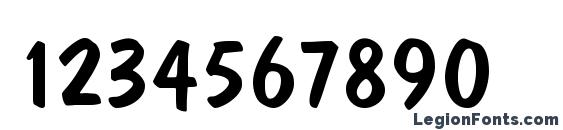 1234567890

LegionFonts.com